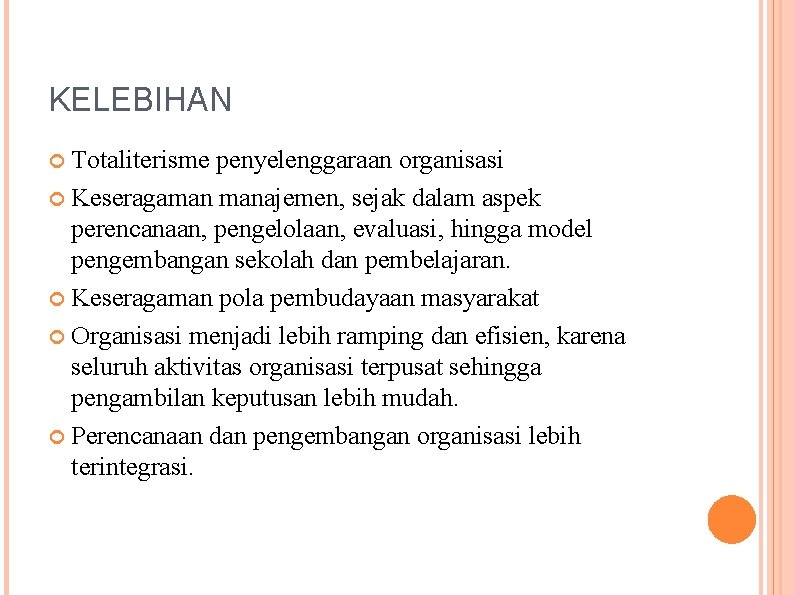 KELEBIHAN

Totaliterisme penyelenggaraan organisasi

Keseragaman manajemen, sejak dalam aspek perencanaan, pengelolaan, evaluasi, hingga model pengembangan sekolah dan pembelajaran.

Keseragaman pola pembudayaan masyarakat

Organisasi menjadi lebih ramping dan efisien, karena seluruh aktivitas organisasi terpusat sehingga pengambilan keputusan lebih mudah.

Perencanaan dan pengembangan organisasi lebih terintegrasi.